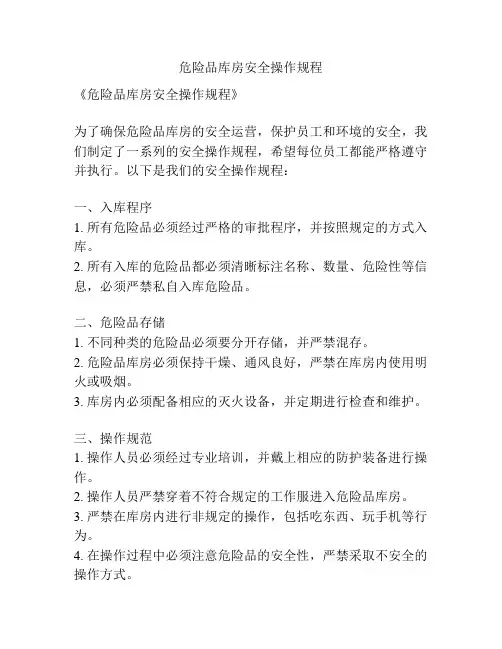 危险品库房安全操作规程

《危险品库房安全操作规程》

为了确保危险品库房的安全运营，保护员工和环境的安全，我们制定了一系列的安全操作规程，希望每位员工都能严格遵守并执行。以下是我们的安全操作规程：

一、入库程序
1. 所有危险品必须经过严格的审批程序，并按照规定的方式入库。
2. 所有入库的危险品都必须清晰标注名称、数量、危险性等信息，必须严禁私自入库危险品。

二、危险品存储
1. 不同种类的危险品必须要分开存储，并严禁混存。
2. 危险品库房必须保持干燥、通风良好，严禁在库房内使用明火或吸烟。
3. 库房内必须配备相应的灭火设备，并定期进行检查和维护。

三、操作规范
1. 操作人员必须经过专业培训，并戴上相应的防护装备进行操作。
2. 操作人员严禁穿着不符合规定的工作服进入危险品库房。
3. 严禁在库房内进行非规定的操作，包括吃东西、玩手机等行为。
4. 在操作过程中必须注意危险品的安全性，严禁采取不安全的操作方式。